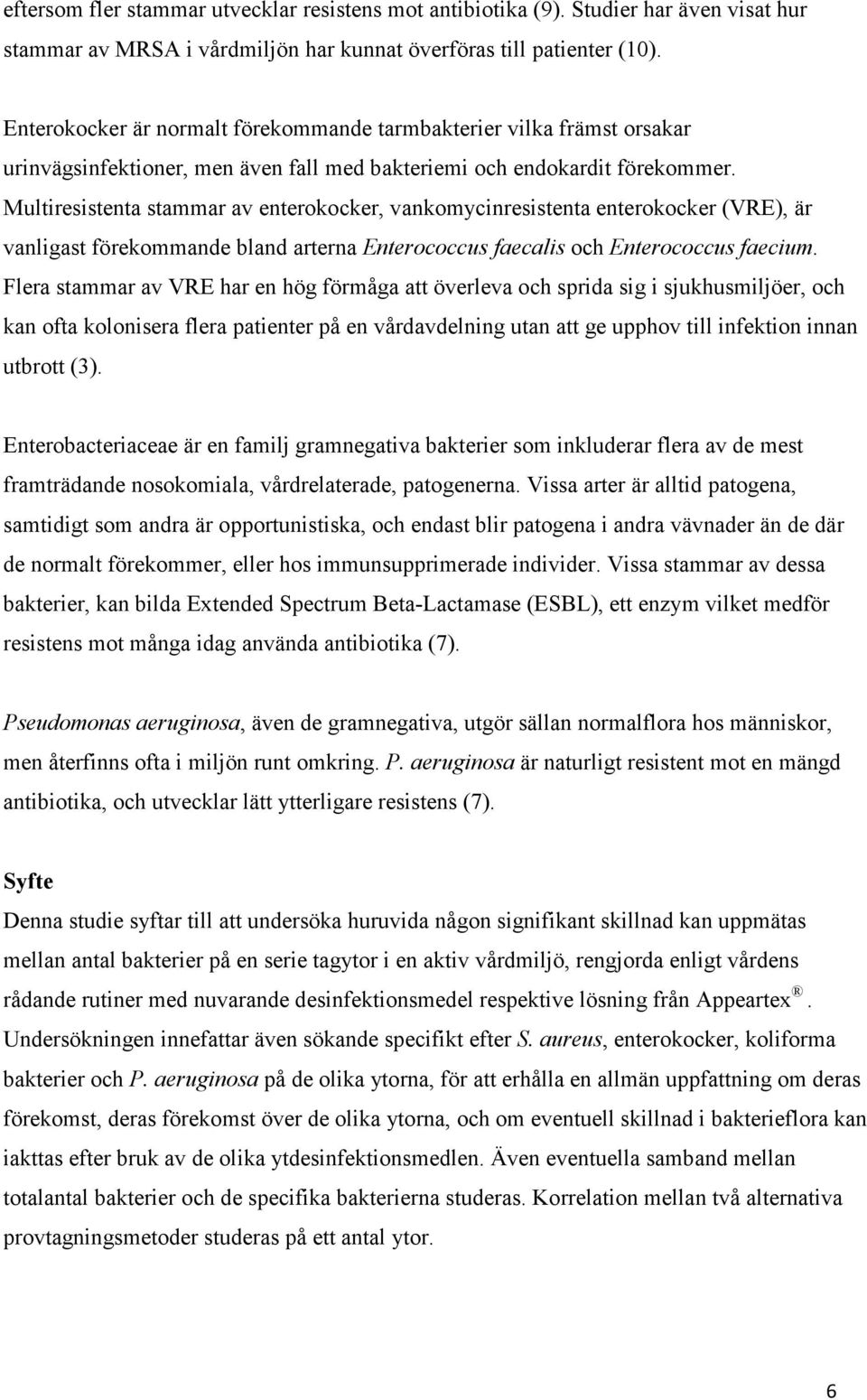 eftersom fler stammar utvecklar resistens mot antibiotika (9). Studier har även visat hur stammar av MRSA i vårdmiljön har kunnat överföras till patienter (10).

Enterokocker är normalt förekommande tarmbakterier vilka främst orsakar urinvägsinfektioner, men även fall med bakteriemi och endokardit förekommer. Multiresistenta stammar av enterokocker, vankomycinresistenta enterokocker (VRE), är vanligast förekommande bland arterna Enterococcus faecalis och Enterococcus faecium. Flera stammar av VRE har en hög förmåga att överleva och sprida sig i sjukhusmiljöer, och kan ofta kolonisera flera patienter på en vårdavdelning utan att ge upphov till infektion innan utbrott (3).

Enterobacteriaceae är en familj gramnegativa bakterier som inkluderar flera av de mest framträdande nosokomiala, vårdrelaterade, patogenerna. Vissa arter är alltid patogena, samtidigt som andra är opportunistiska, och endast blir patogena i andra vävnader än de där de normalt förekommer, eller hos immunsupprimerade individer. Vissa stammar av dessa bakterier, kan bilda Extended Spectrum Beta-Lactamase (ESBL), ett enzym vilket medför resistens mot många idag använda antibiotika (7).

Pseudomonas aeruginosa, även de gramnegativa, utgör sällan normalflora hos människor, men återfinns ofta i miljön runt omkring. P. aeruginosa är naturligt resistent mot en mängd antibiotika, och utvecklar lätt ytterligare resistens (7).

Syfte
Denna studie syftar till att undersöka huruvida någon signifikant skillnad kan uppmätas mellan antal bakterier på en serie tagytor i en aktiv vårdmiljö, rengjorda enligt vårdens rådande rutiner med nuvarande desinfektionsmedel respektive lösning från Appeartex®. Undersökningen innefattar även sökande specifikt efter S. aureus, enterokocker, koliforma bakterier och P. aeruginosa på de olika ytorna, för att erhålla en allmän uppfattning om deras förekomst, deras förekomst över de olika ytorna, och om eventuell skillnad i bakterieflora kan iakttas efter bruk av de olika ytdesinfektionsmedlen. Även eventuella samband mellan totalantal bakterier och de specifika bakterierna studeras. Korrelation mellan två alternativa provtagningsmetoder studeras på ett antal ytor.

6